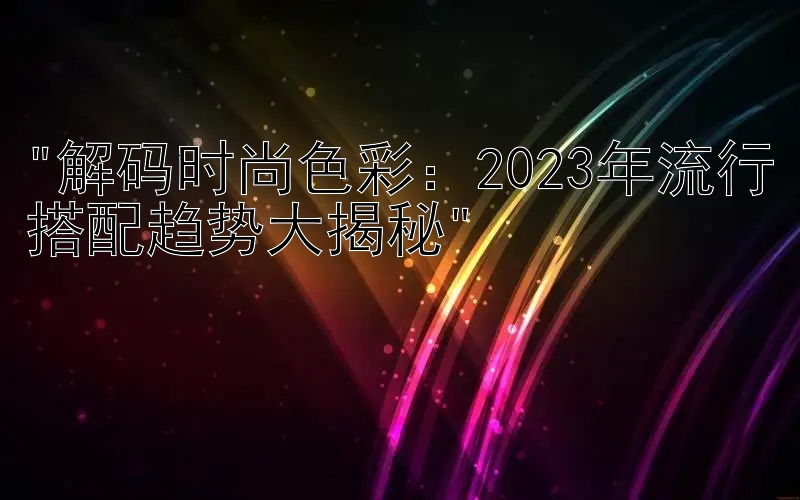 "解码时尚色彩：2023年流行搭配趋势大揭秘"